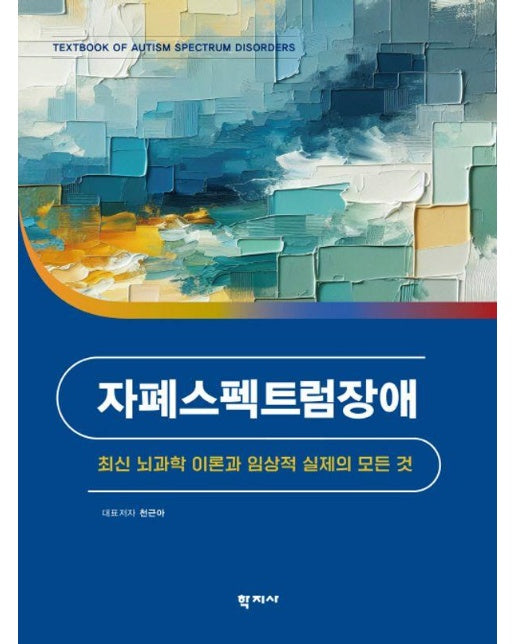 TEXTBOOK OF AUTISM SPECTRUM DISORDERS

자폐스펙트럼장애

최신 뇌과학 이론과 임상적 실제의 모든 것

대표저자 천근아

학지사